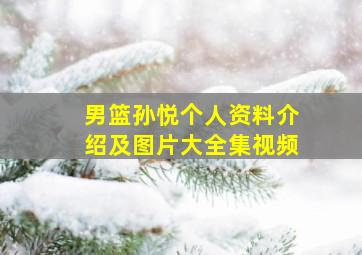 男篮孙悦个人资料介绍及图片大全集视频